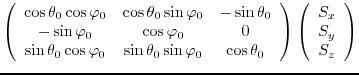 $\begin{pmatrix} \cos\theta_0\cos\varphi_0 & \cos\theta_0\sin\varphi_0 & -\sin\theta_0 \\ -\sin\varphi_0 & \cos\varphi_0 & 0 \\ \sin\theta_0\cos\varphi_0 & \sin\theta_0\sin\varphi_0 & \cos\theta_0 \end{pmatrix} \begin{pmatrix} S_x \\ S_y \\ S_z \end{pmatrix}$